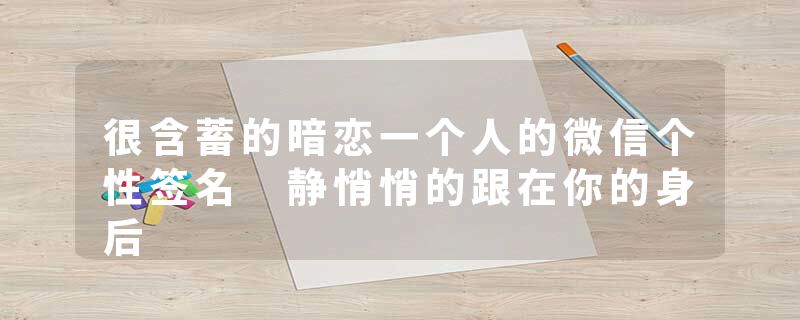 很含蓄的暗恋一个人的微信个性签名　静悄悄的跟在你的身后